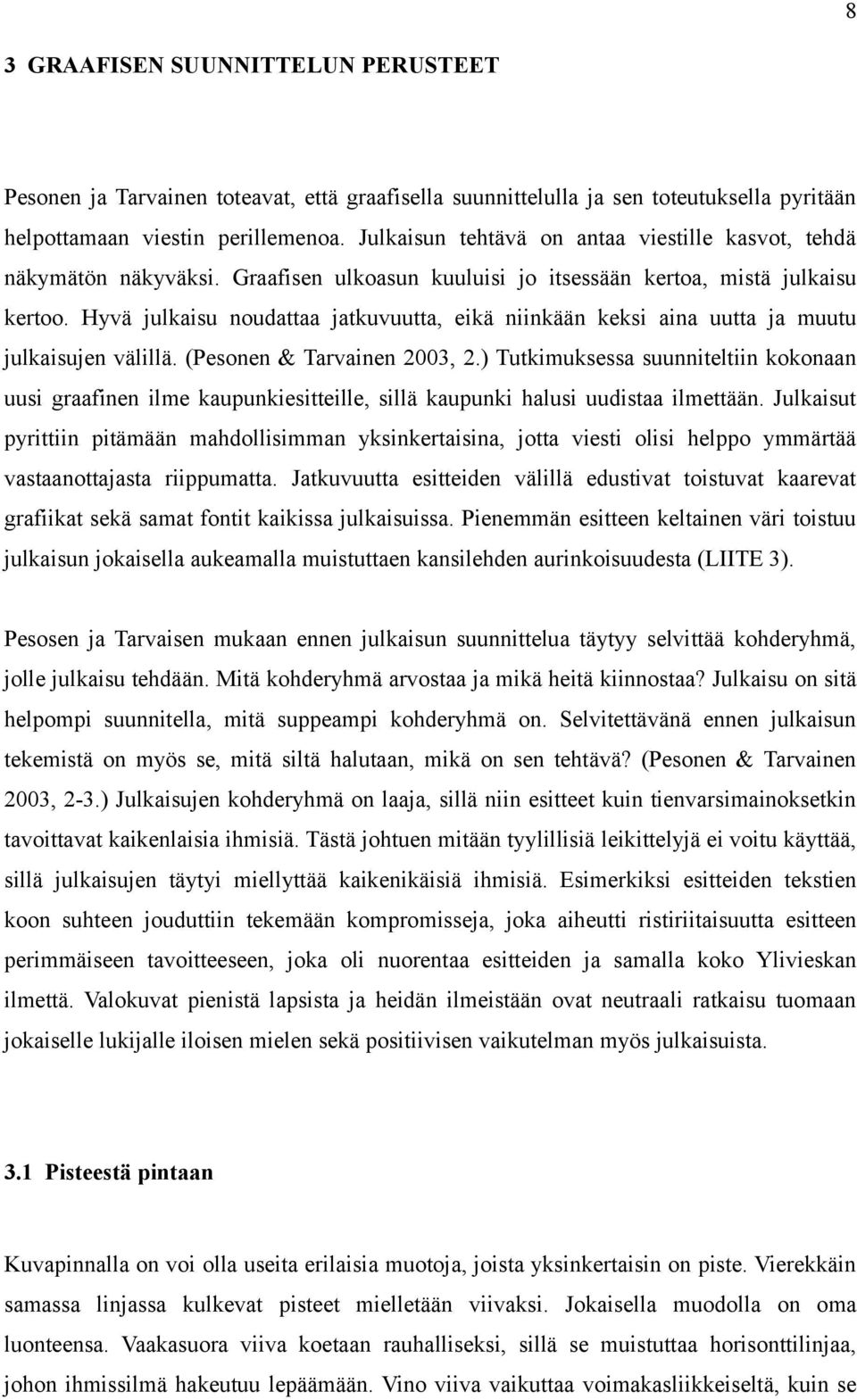 8

3 GRAAFISEN SUUNNITTELUN PERUSTEET

Pesonen ja Tarvainen toteavat, että graafisella suunnittelulla ja sen toteutuksella pyritään helpottamaan viestin perillemenoa. Julkaisun tehtävä on antaa viestille kasvot, tehdä näkymätön näkyväksi. Graafisen ulkoasun kuuluisi jo itsessään kertoa, mistä julkaisu kertoo. Hyvä julkaisu noudattaa jatkuvuutta, eikä niinkään keksi aina uutta ja muutu julkaisujen välillä. (Pesonen & Tarvainen 2003, 2.) Tutkimuksessa suunniteltiin kokonaan uusi graafinen ilme kaupunkiesitteille, sillä kaupunki halusi uudistaa ilmettään. Julkaisut pyrittiin pitämään mahdollisimman yksinkertaisina, jotta viesti olisi helppo ymmärtää vastaanottajasta riippumatta. Jatkuvuutta esitteiden välillä edustivat toistuvat kaarevat grafiikat sekä samat fontit kaikissa julkaisuissa. Pienemmän esitteen keltainen väri toistuu julkaisun jokaisella aukeamalla muistuttaen kansilehden aurinkoisuudesta (LIITE 3).

Pesosen ja Tarvaisen mukaan ennen julkaisun suunnittelua täytyy selvittää kohderyhmä, jolle julkaisu tehdään. Mitä kohderyhmä arvostaa ja mikä heitä kiinnostaa? Julkaisu on sitä helpompi suunnitella, mitä suppeampi kohderyhmä on. Selvitettävänä ennen julkaisun tekemistä on myös se, mitä siltä halutaan, mikä on sen tehtävä? (Pesonen & Tarvainen 2003, 2-3.) Julkaisujen kohderyhmä on laaja, sillä niin esitteet kuin tienvarsimainoksetkin tavoittavat kaikenlaisia ihmisiä. Tästä johtuen mitään tyylillisiä leikittelyjä ei voitu käyttää, sillä julkaisujen täytyi miellyttää kaikenikäisiä ihmisiä. Esimerkiksi esitteiden tekstien koon suhteen jouduttiin tekemään kompromisseja, joka aiheutti ristiriitaisuutta esitteen perimmäiseen tavoitteeseen, joka oli nuorentaa esitteiden ja samalla koko Ylivieskan ilmettä. Valokuvat pienistä lapsista ja heidän ilmeistään ovat neutraali ratkaisu tuomaan jokaiselle lukijalle iloisen mielen sekä positiivisen vaikutelman myös julkaisuista.

3.1 Pisteestä pintaan

Kuvapinnalla on voi olla useita erilaisia muotoja, joista yksinkertaisin on piste. Vierekkäin samassa linjassa kulkevat pisteet mielletään viivaksi. Jokaisella muodolla on oma luonteensa. Vaakasuora viiva koetaan rauhalliseksi, sillä se muistuttaa horisonttilinjaa, johon ihmissilmä hakeutuu lepäämään. Vino viiva vaikuttaa voimakasliikkeiseltä, kuin se